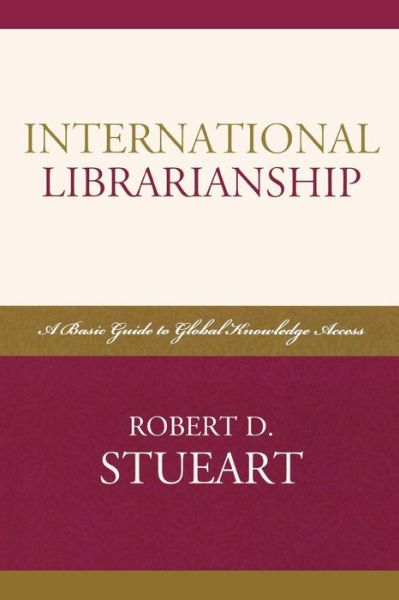 INTERNATIONAL LIBRARIANSHIP

A Basic Guide to Global Knowledge Access

ROBERT D. STUEART